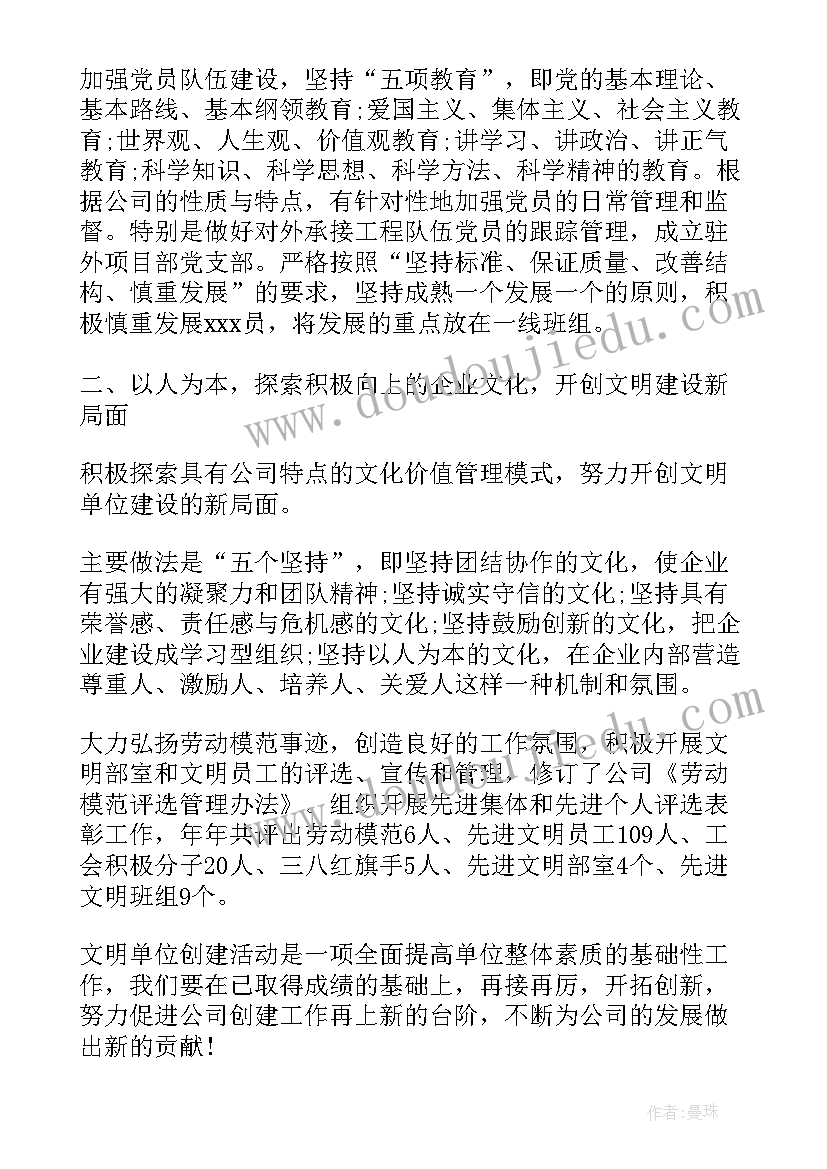 加强党员队伍建设，坚持“五项教育”，即党的基本理论、基本路线、基本纲领教育;爱国主义、集体主义、社会主义教育;世界观、人生观、价值观教育;讲学习、讲政治、讲正气教育;科学知识、科学思想、科学方法、科学精神的教育。根据公司的性质与特点，有针对性地加强党员的日常管理和监督。特别是做好对外承接工程队伍党员的跟踪管理，成立驻外项目部党支部。严格按照“坚持标准、保证质量、改善结构、慎重发展”的要求，坚持成熟一个发展一个的原则，积极慎重发展xxx员，将发展的重点放在一线班组。

二、以人为本，探索积极向上的企业文化，开创文明建设新局面

积极探索具有公司特点的文化价值管理模式，努力开创文明单位建设的新局面。

主要做法是“五个坚持”，即坚持团结协作的文化，使企业有强大的凝聚力和团队精神;坚持诚实守信的文化;坚持具有荣誉感、责任感与危机感的文化;坚持鼓励创新的文化，把企业建设成学习型组织;坚持以人为本的文化，在企业内部营造尊重人、激励人、培养人、关爱人这样一种机制和氛围。

大力弘扬劳动模范事迹，创造良好的工作氛围，积极开展文明部室和文明员工的评选、宣传和管理，修订了公司《劳动模范评选管理办法》，组织开展先进集体和先进个人评选表彰工作，年年共评出劳动模范6人、先进文明员工109人、工会积极分子20人、三八红旗手5人、先进文明部室4个、先进文明班组9个。

文明单位创建活动是一项全面提高单位整体素质的基础性工作，我们要在已取得成绩的基础上，再接再厉，开拓创新，努力促进公司创建工作再上新的台阶，不断为公司的发展做出新的贡献!

www.doudoujiedu.com

作者：曼珠